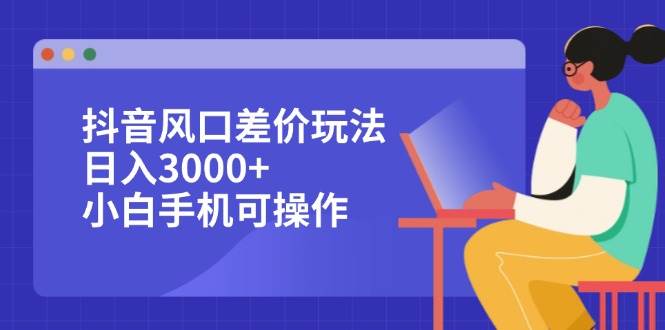 抖音风口差价玩法
日入3000+
小白手机可操作